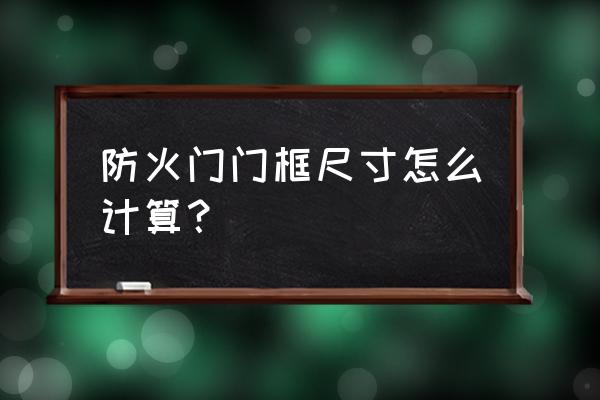 防火门门框尺寸怎么计算？